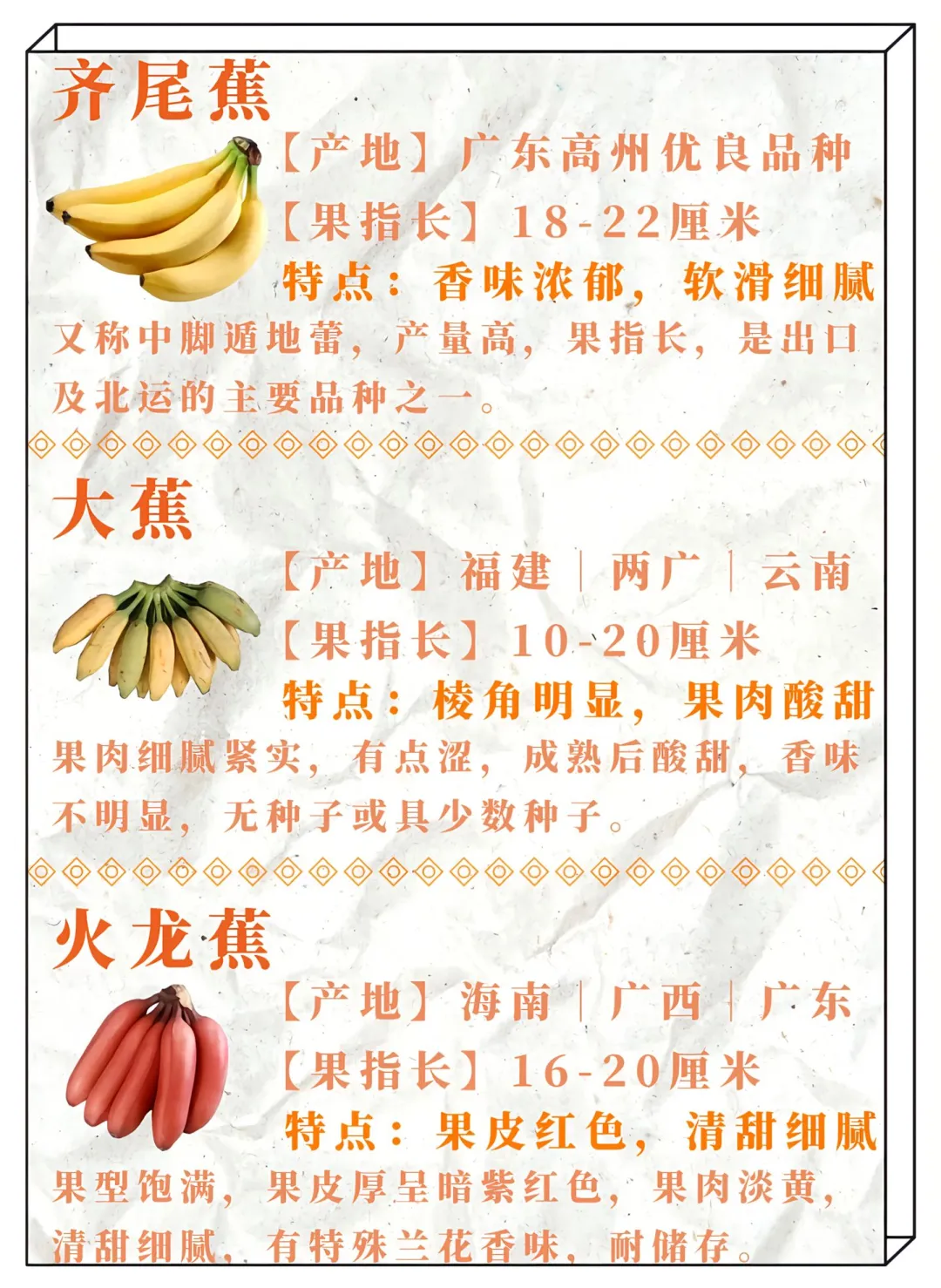 齐尾蕉

【产地】广东高州优良品种

【果指长】18-22厘米

特点：香味浓郁，软滑细腻

又称中脚遁地蕾，产量高，果指长，是出口及北运的主要品种之一。

大蕉

【产地】福建｜两广｜云南

【果指长】10-20厘米

特点：棱角明显，果肉酸甜

果肉细腻紧实，有点涩，成熟后酸甜，香味不明显，无种子或具少数种子。

火龙蕉

【产地】海南｜广西｜广东

【果指长】16-20厘米

特点：果皮红色，清甜细腻

果型饱满，果皮厚呈暗紫红色，果肉淡黄，清甜细腻，有特殊兰花香味，耐储存。